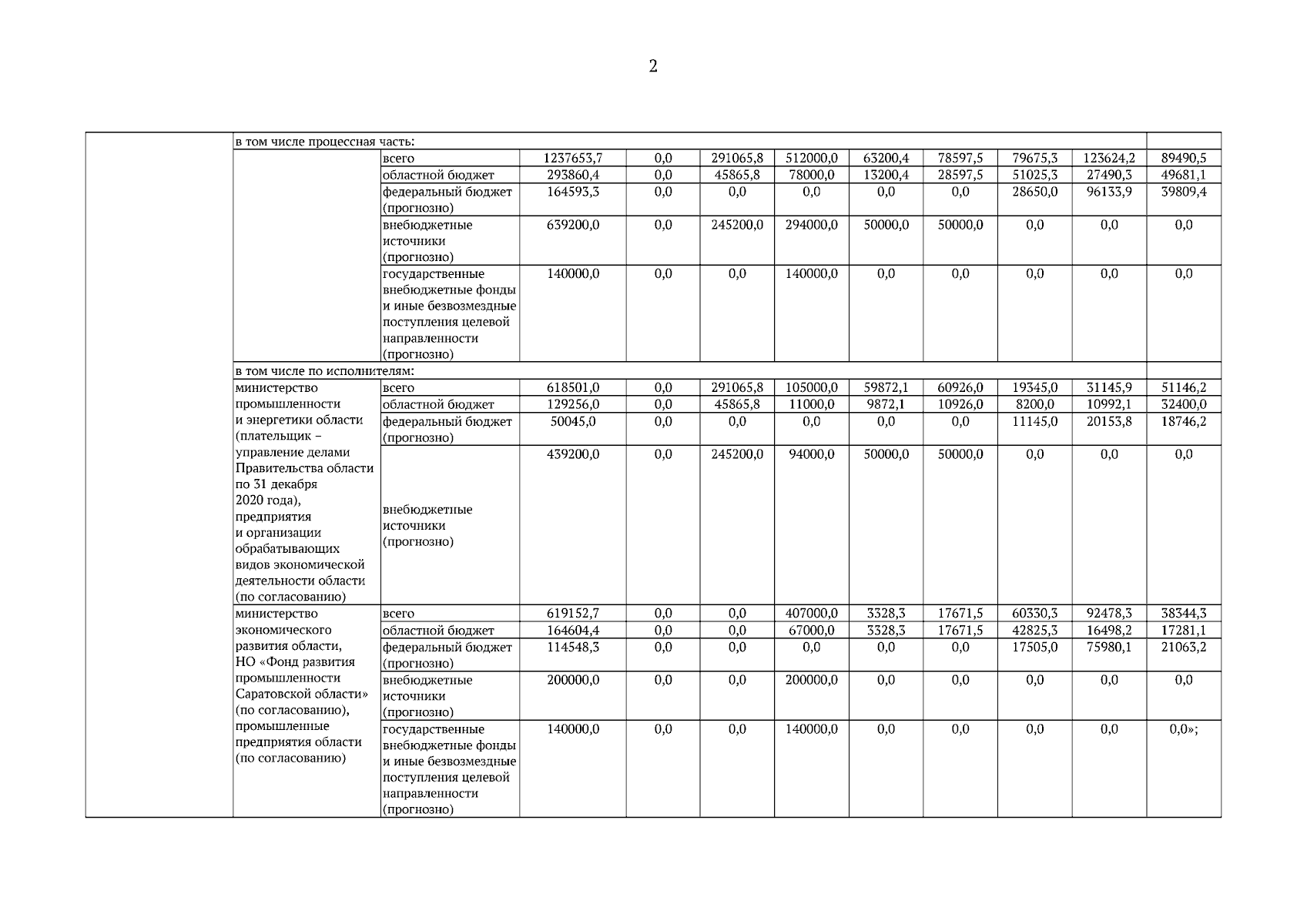 2

| | | | | | | | | | | | |
|---|---|---|---|---|---|---|---|---|---|---|---|
| | в том числе процессная часть: | | | | | | | | | | |
| | | всего | 1237653,7 | 0,0 | 291065,8 | 512000,0 | 63200,4 | 78597,5 | 79675,3 | 123624,2 | 89490,5 |
| | | областной бюджет | 293860,4 | 0,0 | 45865,8 | 78000,0 | 13200,4 | 28597,5 | 51025,3 | 27490,3 | 49681,1 |
| | | федеральный бюджет (прогнозно) | 164593,3 | 0,0 | 0,0 | 0,0 | 0,0 | 0,0 | 28650,0 | 96133,9 | 39809,4 |
| | | внебюджетные источники (прогнозно) | 639200,0 | 0,0 | 245200,0 | 294000,0 | 50000,0 | 50000,0 | 0,0 | 0,0 | 0,0 |
| | | государственные внебюджетные фонды и иные безвозмездные поступления целевой направленности (прогнозно) | 140000,0 | 0,0 | 0,0 | 140000,0 | 0,0 | 0,0 | 0,0 | 0,0 | 0,0 |
| | в том числе по исполнителям: | | | | | | | | | | |
| | министерство промышленности и энергетики области (плательщик – управление делами Правительства области по 31 декабря 2020 года), предприятия и организации обрабатывающих видов экономической деятельности области (по согласованию) | всего | 618501,0 | 0,0 | 291065,8 | 105000,0 | 59872,1 | 60926,0 | 19345,0 | 31145,9 | 51146,2 |
| | | областной бюджет | 129256,0 | 0,0 | 45865,8 | 11000,0 | 9872,1 | 10926,0 | 8200,0 | 10992,1 | 32400,0 |
| | | федеральный бюджет (прогнозно) | 50045,0 | 0,0 | 0,0 | 0,0 | 0,0 | 0,0 | 11145,0 | 20153,8 | 18746,2 |
| | | внебюджетные источники (прогнозно) | 439200,0 | 0,0 | 245200,0 | 94000,0 | 50000,0 | 50000,0 | 0,0 | 0,0 | 0,0 |
| | министерство экономического развития области, НО «Фонд развития промышленности Саратовской области» (по согласованию), промышленные предприятия области (по согласованию) | всего | 619152,7 | 0,0 | 0,0 | 407000,0 | 3328,3 | 17671,5 | 60330,3 | 92478,3 | 38344,3 |
| | | областной бюджет | 164604,4 | 0,0 | 0,0 | 67000,0 | 3328,3 | 17671,5 | 42825,3 | 16498,2 | 17281,1 |
| | | федеральный бюджет (прогнозно) | 114548,3 | 0,0 | 0,0 | 0,0 | 0,0 | 0,0 | 17505,0 | 75980,1 | 21063,2 |
| | | внебюджетные источники (прогнозно) | 200000,0 | 0,0 | 0,0 | 200000,0 | 0,0 | 0,0 | 0,0 | 0,0 | 0,0 |
| | | государственные внебюджетные фонды и иные безвозмездные поступления целевой направленности (прогнозно) | 140000,0 | 0,0 | 0,0 | 140000,0 | 0,0 | 0,0 | 0,0 | 0,0 | 0,0»; |